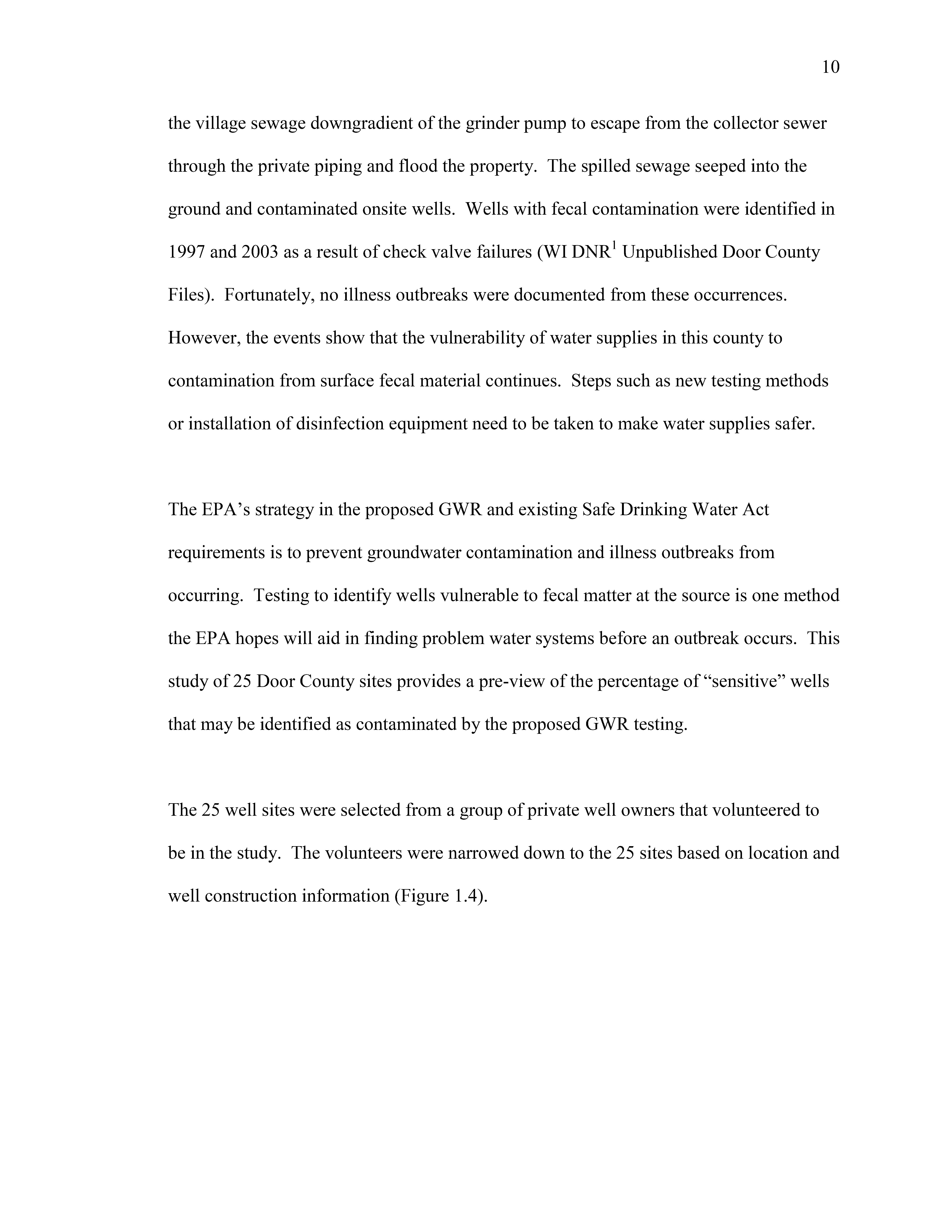 10

the village sewage downgradient of the grinder pump to escape from the collector sewer through the private piping and flood the property. The spilled sewage seeped into the ground and contaminated onsite wells. Wells with fecal contamination were identified in 1997 and 2003 as a result of check valve failures (WI DNR$^1$ Unpublished Door County Files). Fortunately, no illness outbreaks were documented from these occurrences. However, the events show that the vulnerability of water supplies in this county to contamination from surface fecal material continues. Steps such as new testing methods or installation of disinfection equipment need to be taken to make water supplies safer.

The EPA's strategy in the proposed GWR and existing Safe Drinking Water Act requirements is to prevent groundwater contamination and illness outbreaks from occurring. Testing to identify wells vulnerable to fecal matter at the source is one method the EPA hopes will aid in finding problem water systems before an outbreak occurs. This study of 25 Door County sites provides a pre-view of the percentage of "sensitive" wells that may be identified as contaminated by the proposed GWR testing.

The 25 well sites were selected from a group of private well owners that volunteered to be in the study. The volunteers were narrowed down to the 25 sites based on location and well construction information (Figure 1.4).